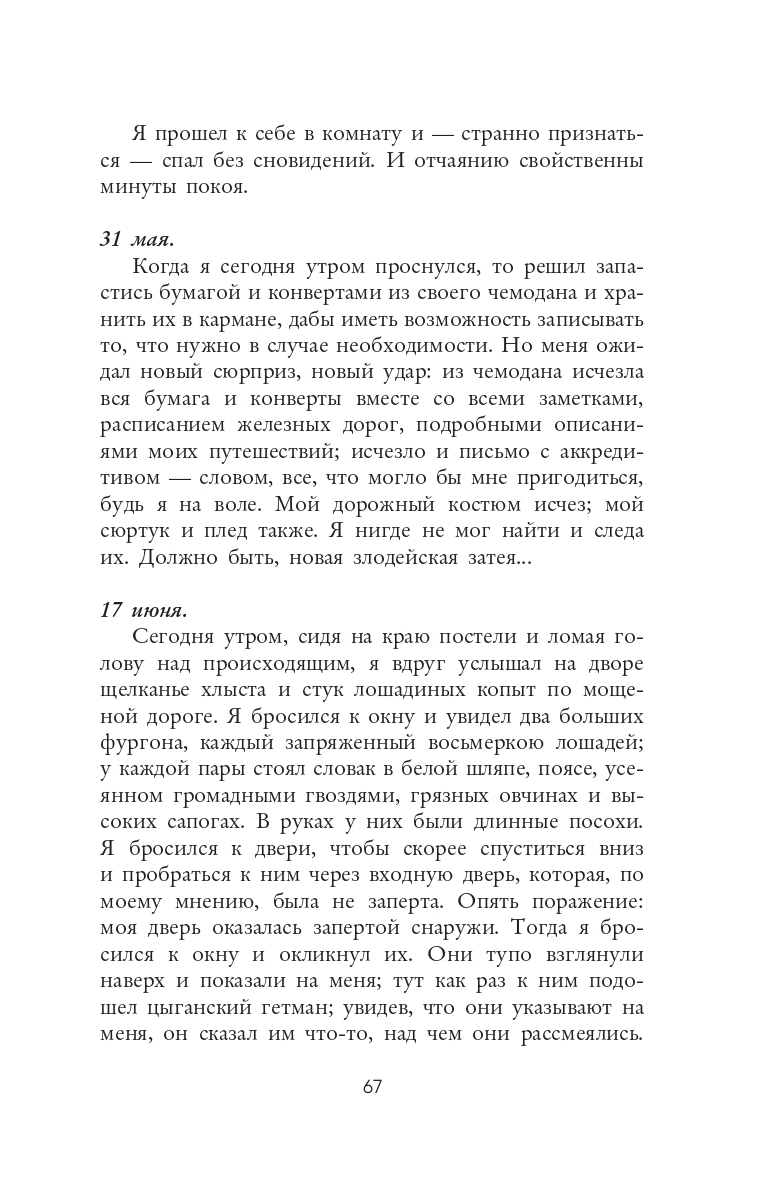 Я прошел к себе в комнату и — странно признаться — спал без сновидений. И отчаянию свойственны минуты покоя.

31 мая.

Когда я сегодня утром проснулся, то решил запастись бумагой и конвертами из своего чемодана и хранить их в кармане, дабы иметь возможность записывать то, что нужно в случае необходимости. Но меня ожидал новый сюрприз, новый удар: из чемодана исчезла вся бумага и конверты вместе со всеми заметками, расписанием железных дорог, подробными описаниями моих путешествий; исчезло и письмо с аккредитивом — словом, все, что могло бы мне пригодиться, будь я на воле. Мой дорожный костюм исчез; мой сюртук и плед также. Я нигде не мог найти и следа их. Должно быть, новая злодейская затея...

17 июня.

Сегодня утром, сидя на краю постели и ломая голову над происходящим, я вдруг услышал на дворе щелканье хлыста и стук лошадиных копыт по мощеной дороге. Я бросился к окну и увидел два больших фургона, каждый запряженный восьмеркою лошадей; у каждой пары стоял словак в белой шляпе, поясе, усеянном громадными гвоздями, грязных овчинах и высоких сапогах. В руках у них были длинные посохи. Я бросился к двери, чтобы скорее спуститься вниз и пробраться к ним через входную дверь, которая, по моему мнению, была не заперта. Опять поражение: моя дверь оказалась запертой снаружи. Тогда я бросился к окну и окликнул их. Они тупо взглянули наверх и показали на меня; тут как раз к ним подошел цыганский гетман; увидев, что они указывают на меня, он сказал им что-то, над чем они рассмеялись.

67